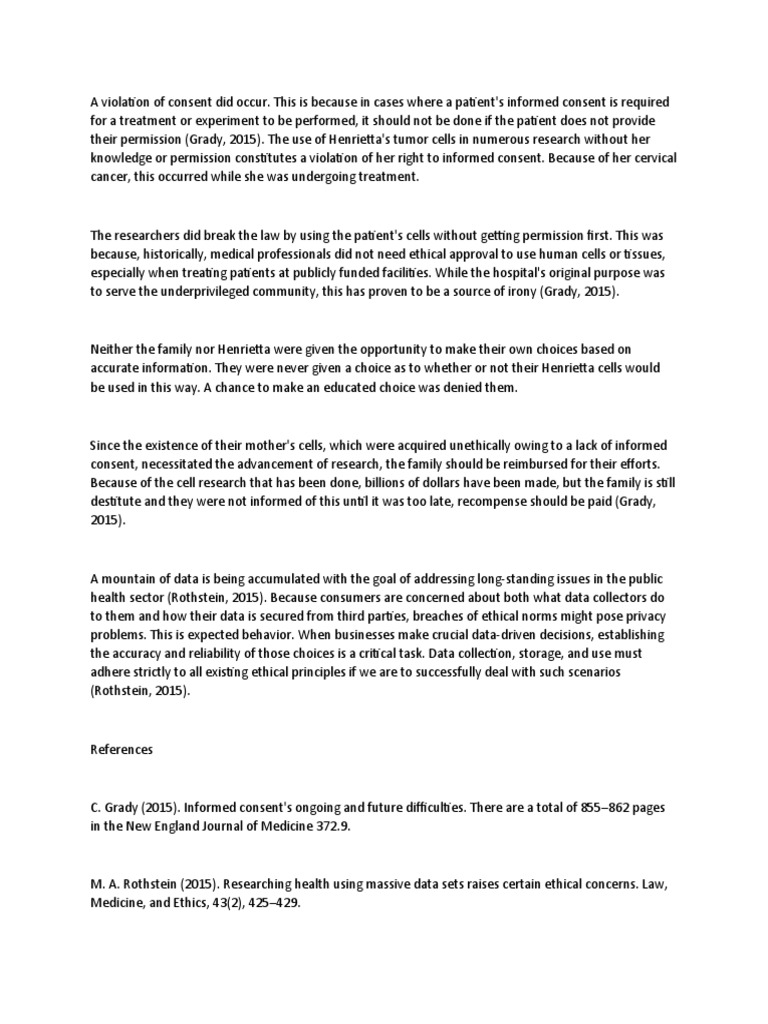 A violation of consent did occur. This is because in cases where a patient's informed consent is required for a treatment or experiment to be performed, it should not be done if the patient does not provide their permission (Grady, 2015). The use of Henrietta's tumor cells in numerous research without her knowledge or permission constitutes a violation of her right to informed consent. Because of her cervical cancer, this occurred while she was undergoing treatment.

The researchers did break the law by using the patient's cells without getting permission first. This was because, historically, medical professionals did not need ethical approval to use human cells or tissues, especially when treating patients at publicly funded facilities. While the hospital's original purpose was to serve the underprivileged community, this has proven to be a source of irony (Grady, 2015).

Neither the family nor Henrietta were given the opportunity to make their own choices based on accurate information. They were never given a choice as to whether or not their Henrietta cells would be used in this way. A chance to make an educated choice was denied them.

Since the existence of their mother's cells, which were acquired unethically owing to a lack of informed consent, necessitated the advancement of research, the family should be reimbursed for their efforts. Because of the cell research that has been done, billions of dollars have been made, but the family is still destitute and they were not informed of this until it was too late, recompense should be paid (Grady, 2015).

A mountain of data is being accumulated with the goal of addressing long-standing issues in the public health sector (Rothstein, 2015). Because consumers are concerned about both what data collectors do to them and how their data is secured from third parties, breaches of ethical norms might pose privacy problems. This is expected behavior. When businesses make crucial data-driven decisions, establishing the accuracy and reliability of those choices is a critical task. Data collection, storage, and use must adhere strictly to all existing ethical principles if we are to successfully deal with such scenarios (Rothstein, 2015).

References

C. Grady (2015). Informed consent's ongoing and future difficulties. There are a total of 855–862 pages in the New England Journal of Medicine 372.9.

M. A. Rothstein (2015). Researching health using massive data sets raises certain ethical concerns. Law, Medicine, and Ethics, 43(2), 425–429.